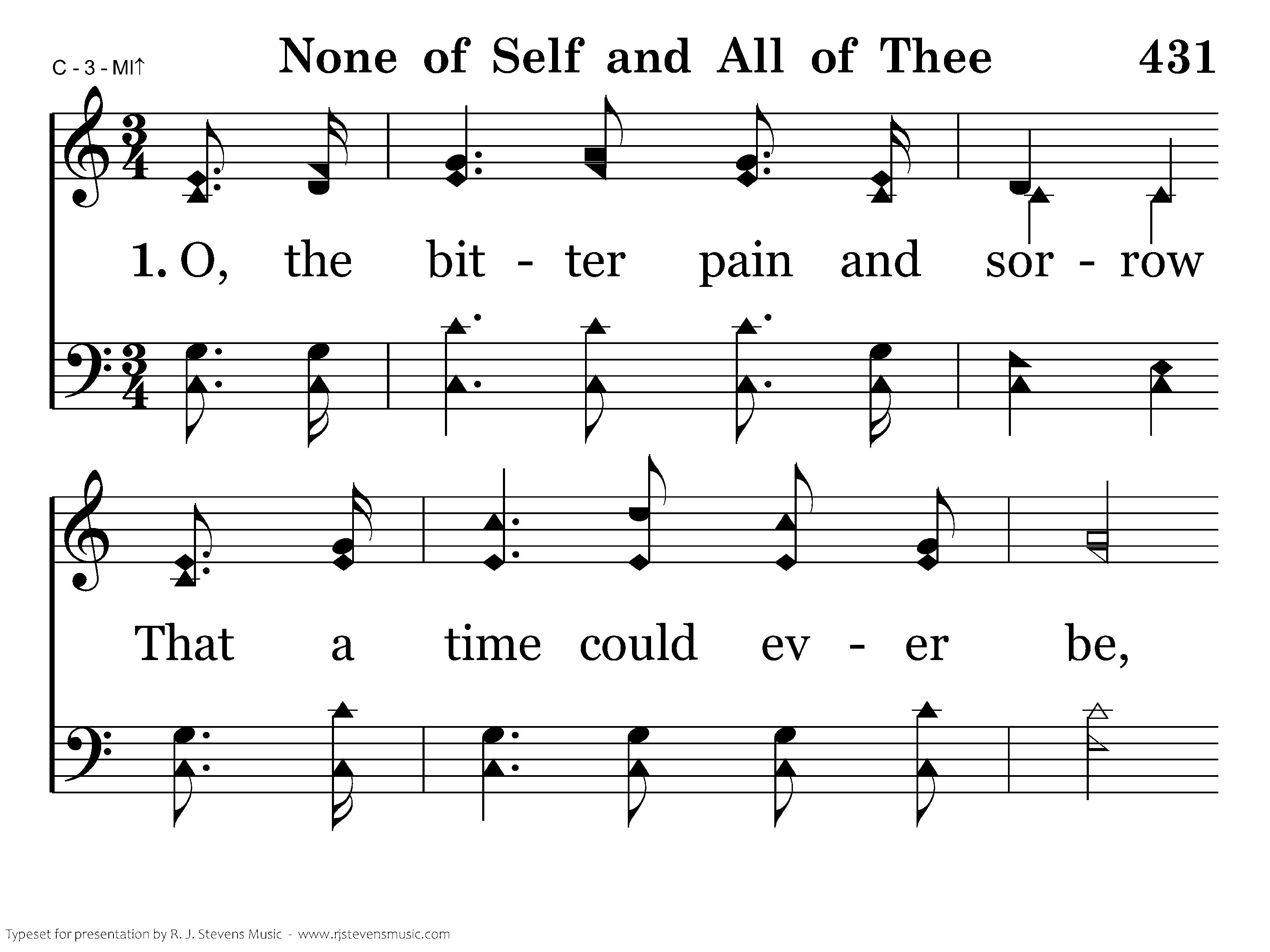 C - 3 - MI↑

None of Self and All of Thee

431

1. O, the bit - ter pain and sor - row

That a time could ev - er be,

Typeset for presentation by R. J. Stevens Music - www.rjstevensmusic.com